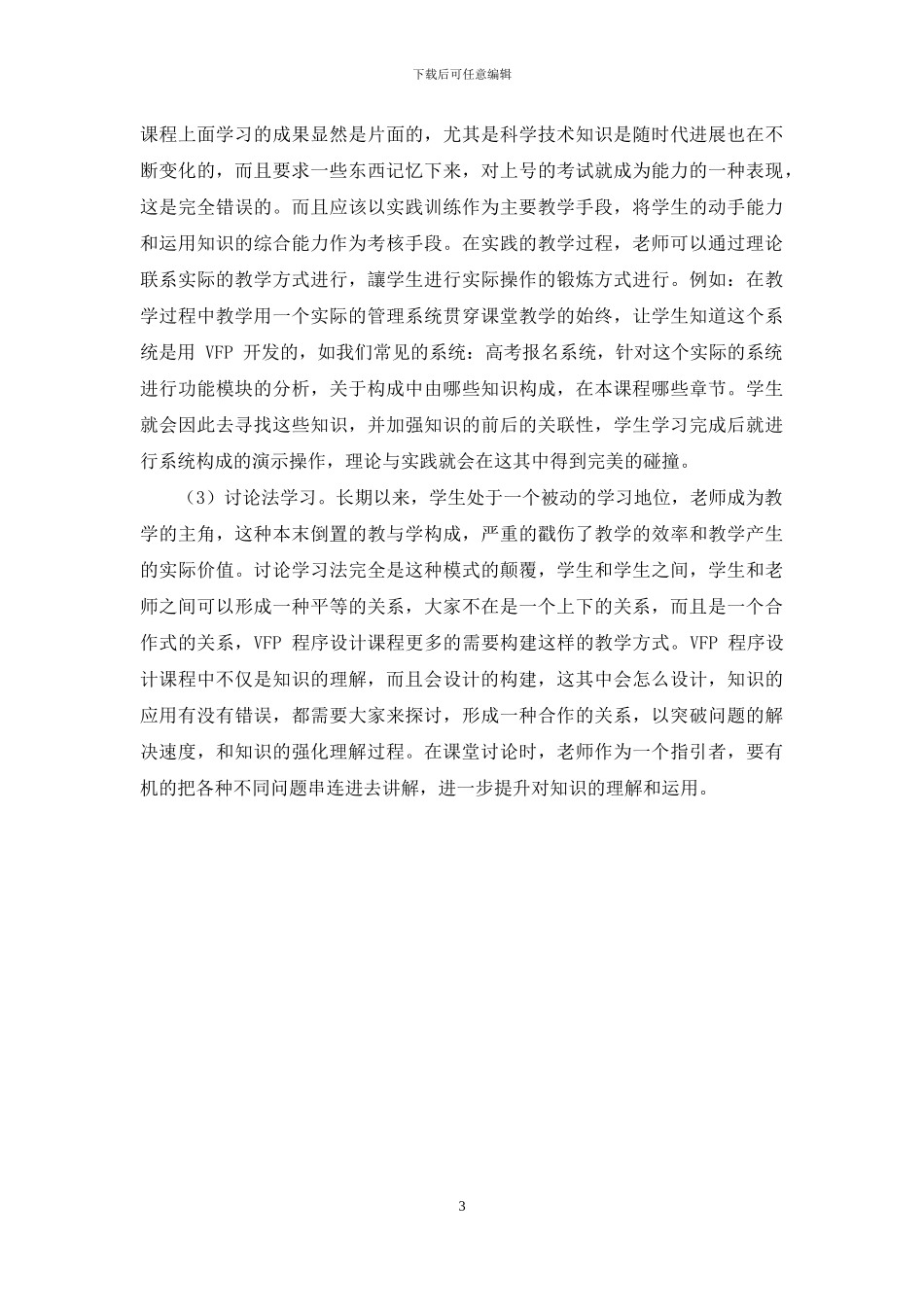 下载后可任意编辑

课程上面学习的成果显然是片面的，尤其是科学技术知识是随时代进展也在不断变化的，而且要求一些东西记忆下来，对上号的考试就成为能力的一种表现，这是完全错误的。而且应该以实践训练作为主要教学手段，将学生的动手能力和运用知识的综合能力作为考核手段。在实践的教学过程，老师可以通过理论联系实际的教学方式进行，讓学生进行实际操作的锻炼方式进行。例如：在教学过程中教学用一个实际的管理系统贯穿课堂教学的始终，让学生知道这个系统是用 VFP 开发的，如我们常见的系统：高考报名系统，针对这个实际的系统进行功能模块的分析，关于构成中由哪些知识构成，在本课程哪些章节。学生就会因此去寻找这些知识，并加强知识的前后的关联性，学生学习完成后就进行系统构成的演示操作，理论与实践就会在这其中得到完美的碰撞。

（3）讨论法学习。长期以来，学生处于一个被动的学习地位，老师成为教学的主角，这种本末倒置的教与学构成，严重的戳伤了教学的效率和教学产生的实际价值。讨论学习法完全是这种模式的颠覆，学生和学生之间，学生和老师之间可以形成一种平等的关系，大家不在是一个上下的关系，而且是一个合作式的关系，VFP 程序设计课程更多的需要构建这样的教学方式。VFP 程序设计课程中不仅是知识的理解，而且会设计的构建，这其中会怎么设计，知识的应用有没有错误，都需要大家来探讨，形成一种合作的关系，以突破问题的解决速度，和知识的强化理解过程。在课堂讨论时，老师作为一个指引者，要有机的把各种不同问题串连进去讲解，进一步提升对知识的理解和运用。

3